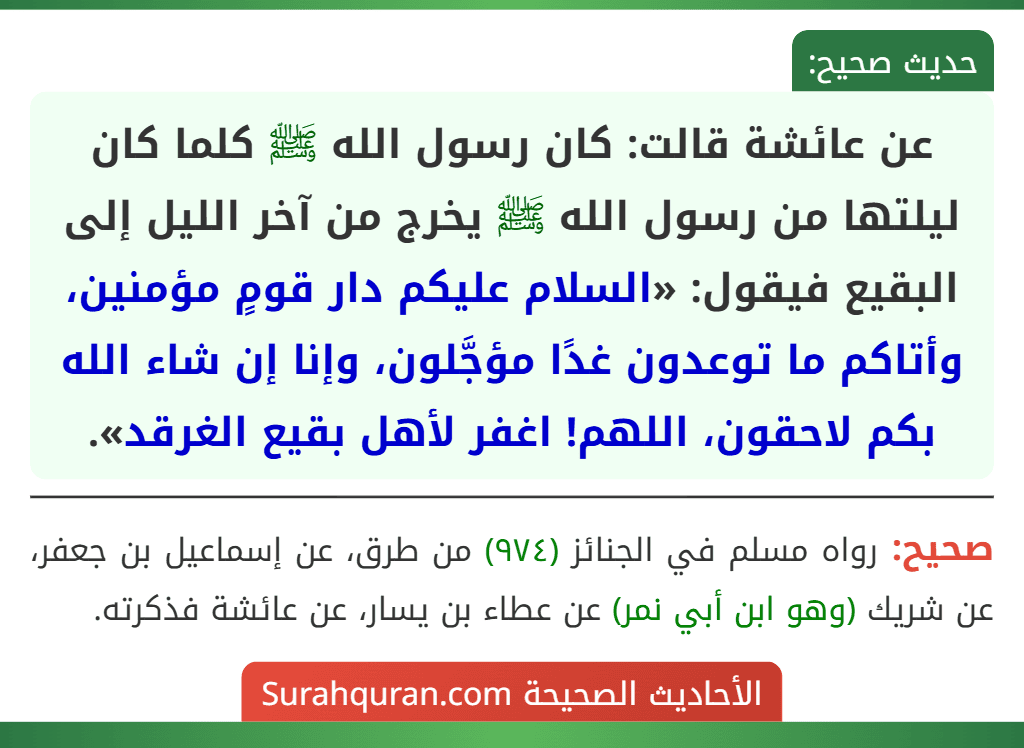 حديث صحيح:

عن عائشة قالت: كان رسول الله ﷺ كلما كان ليلتها من رسول الله ﷺ يخرج من آخر الليل إلى البقيع فيقول: «السلام عليكم دار قومٍ مؤمنين، وأتاكم ما توعدون غدًا مؤجَّلون، وإنا إن شاء الله بكم لاحقون، اللهم! اغفر لأهل بقيع الغرقد».

صحيح: رواه مسلم في الجنائز (٩٧٤) من طرق، عن إسماعيل بن جعفر، عن شريك (وهو ابن أبي نمر) عن عطاء بن يسار، عن عائشة فذكرته.

الأحاديث الصحيحة Surahquran.com